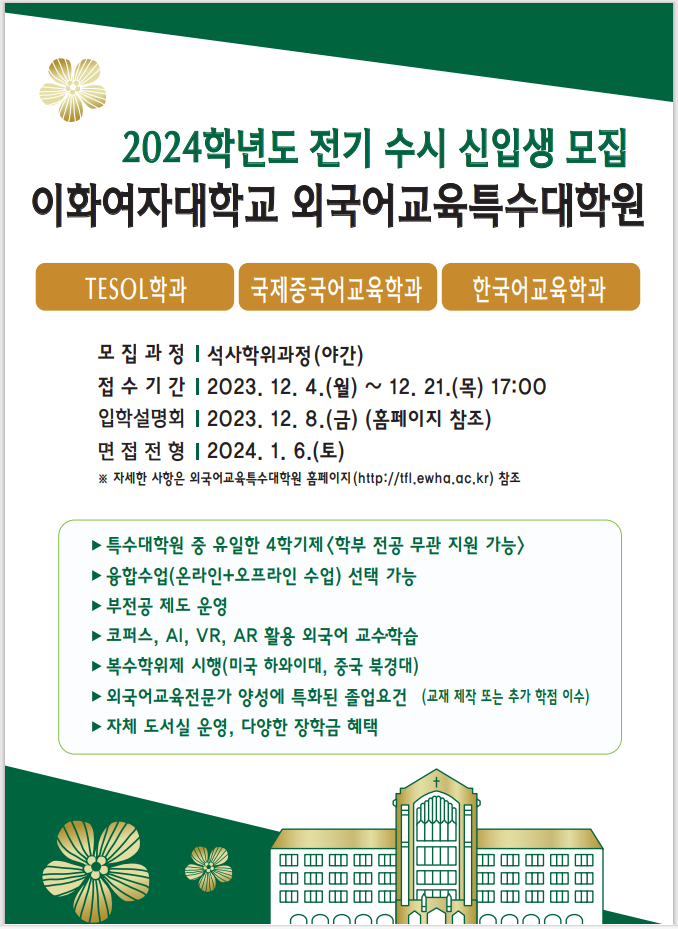 2024학년도 전기 수시 신입생 모집
이화여자대학교 외국어교육특수대학원

TESOL학과

국제중국어교육학과

한국어교육학과

모 집 과 정 | 석사학위과정(야간)
접 수 기 간 | 2023. 12. 4.(월) ~ 12. 21.(목) 17:00
입학설명회 | 2023. 12. 8.(금) (홈페이지 참조)
면 접 전 형 | 2024. 1. 6.(토)
※ 자세한 사항은 외국어교육특수대학원 홈페이지(http://tfl.ewha.ac.kr) 참조

▶ 특수대학원 중 유일한 4학기제〈학부 전공 무관 지원 가능〉
▶ 융합수업(온라인+오프라인 수업) 선택 가능
▶ 부전공 제도 운영
▶ 코퍼스, AI, VR, AR 활용 외국어 교수학습
▶ 복수학위제 시행(미국 하와이대, 중국 북경대)
▶ 외국어교육전문가 양성에 특화된 졸업요건 (교재 제작 또는 추가 학점 이수)
▶ 자체 도서실 운영, 다양한 장학금 혜택